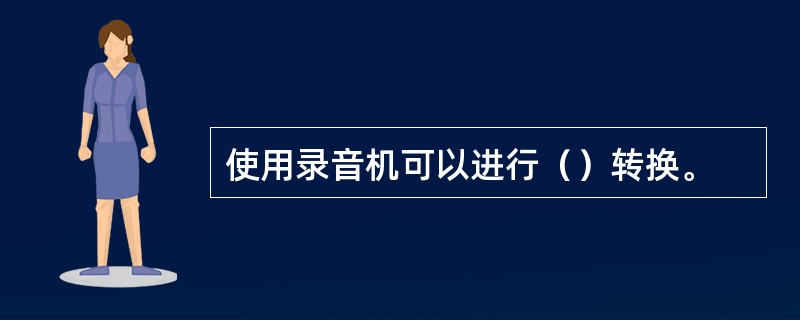 使用录音机可以进行（）转换。